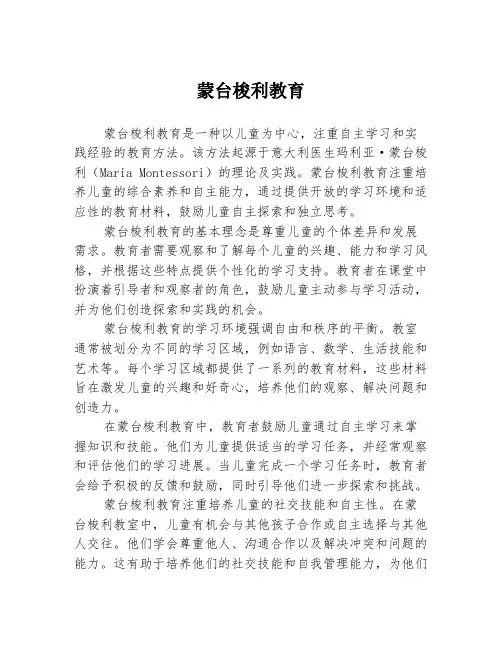 蒙台梭利教育

蒙台梭利教育是一种以儿童为中心，注重自主学习和实践经验的教育方法。该方法起源于意大利医生玛利亚·蒙台梭利（Maria Montessori）的理论及实践。蒙台梭利教育注重培养儿童的综合素养和自主能力，通过提供开放的学习环境和适应性的教育材料，鼓励儿童自主探索和独立思考。

蒙台梭利教育的基本理念是尊重儿童的个体差异和发展需求。教育者需要观察和了解每个儿童的兴趣、能力和学习风格，并根据这些特点提供个性化的学习支持。教育者在课堂中扮演着引导者和观察者的角色，鼓励儿童主动参与学习活动，并为他们创造探索和实践的机会。

蒙台梭利教育的学习环境强调自由和秩序的平衡。教室通常被划分为不同的学习区域，例如语言、数学、生活技能和艺术等。每个学习区域都提供了一系列的教育材料，这些材料旨在激发儿童的兴趣和好奇心，培养他们的观察、解决问题和创造力。

在蒙台梭利教育中，教育者鼓励儿童通过自主学习来掌握知识和技能。他们为儿童提供适当的学习任务，并经常观察和评估他们的学习进展。当儿童完成一个学习任务时，教育者会给予积极的反馈和鼓励，同时引导他们进一步探索和挑战。

蒙台梭利教育注重培养儿童的社交技能和自主性。在蒙台梭利教室中，儿童有机会与其他孩子合作或自主选择与其他人交往。他们学会尊重他人、沟通合作以及解决冲突和问题的能力。这有助于培养他们的社交技能和自我管理能力，为他们